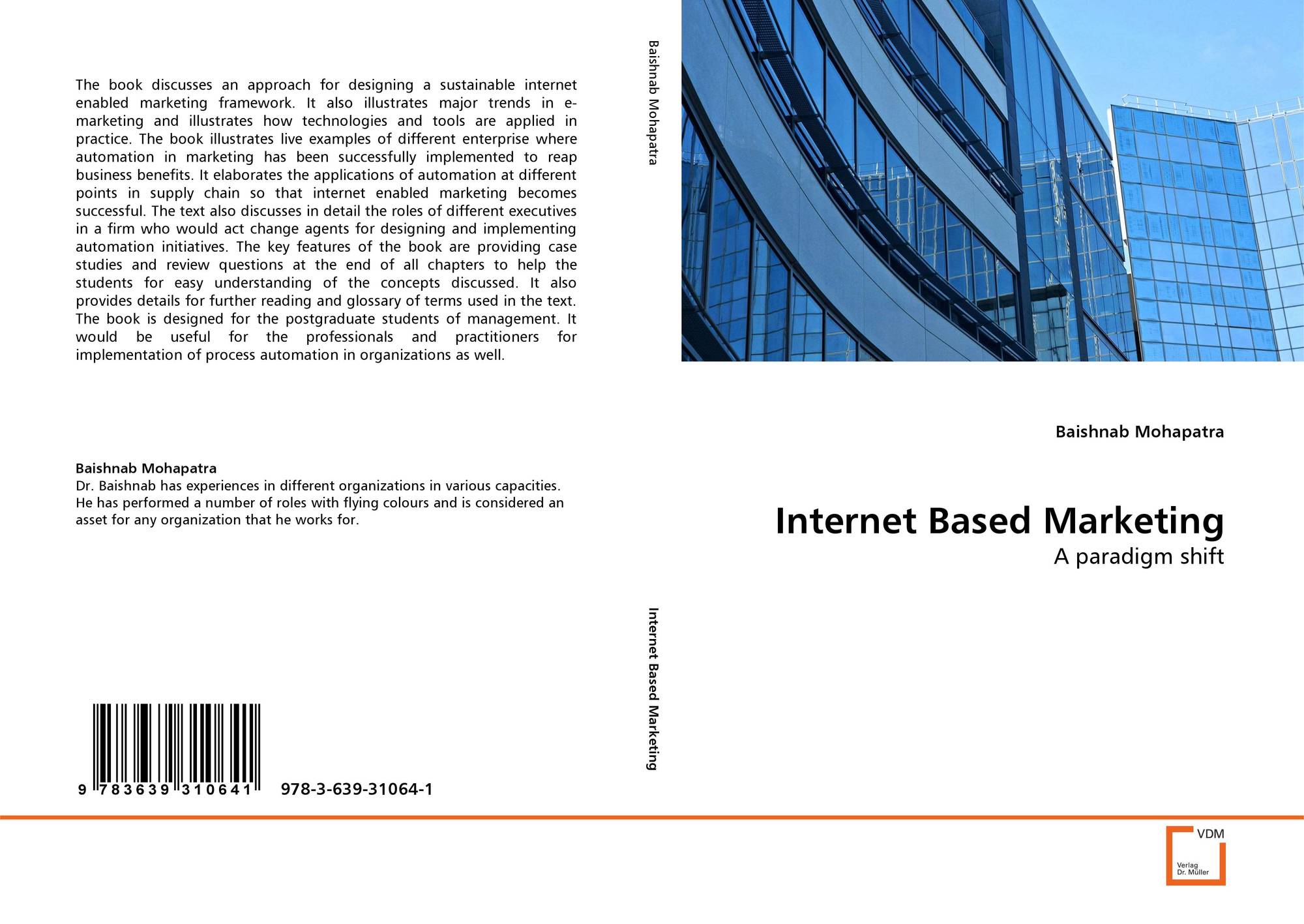 The book discusses an approach for designing a sustainable internet enabled marketing framework. It also illustrates major trends in e-marketing and illustrates how technologies and tools are applied in practice. The book illustrates live examples of different enterprise where automation in marketing has been successfully implemented to reap business benefits. It elaborates the applications of automation at different points in supply chain so that internet enabled marketing becomes successful. The text also discusses in detail the roles of different executives in a firm who would act change agents for designing and implementing automation initiatives. The key features of the book are providing case studies and review questions at the end of all chapters to help the students for easy understanding of the concepts discussed. It also provides details for further reading and glossary of terms used in the text. The book is designed for the postgraduate students of management. It would be useful for the professionals and practitioners for implementation of process automation in organizations as well.

Baishnab Mohapatra
Dr. Baishnab has experiences in different organizations in various capacities. He has performed a number of roles with flying colours and is considered an asset for any organization that he works for.

9 783639 310641 978-3-639-31064-1

Baishnab Mohapatra

Internet Based Marketing

Baishnab Mohapatra

Internet Based Marketing

A paradigm shift

VDM
Verlag Dr. Müller